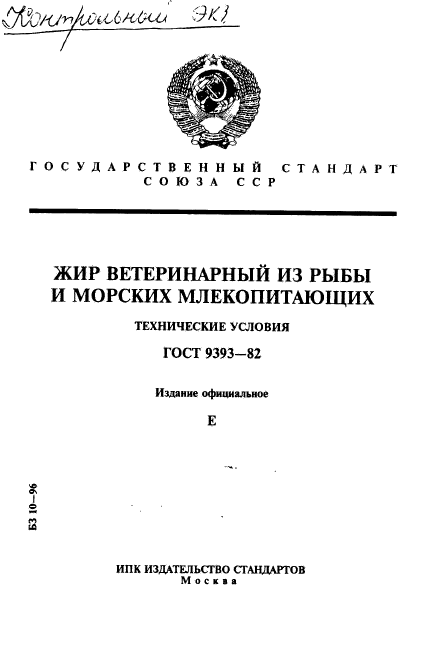 Контрольный экз

ГОСУДАРСТВЕННЫЙ СТАНДАРТ СОЮЗА ССР

ЖИР ВЕТЕРИНАРНЫЙ ИЗ РЫБЫ И МОРСКИХ МЛЕКОПИТАЮЩИХ

ТЕХНИЧЕСКИЕ УСЛОВИЯ

ГОСТ 9393—82

Издание официальное

Е

БЗ 10—96

ИПК ИЗДАТЕЛЬСТВО СТАНДАРТОВ
Москва